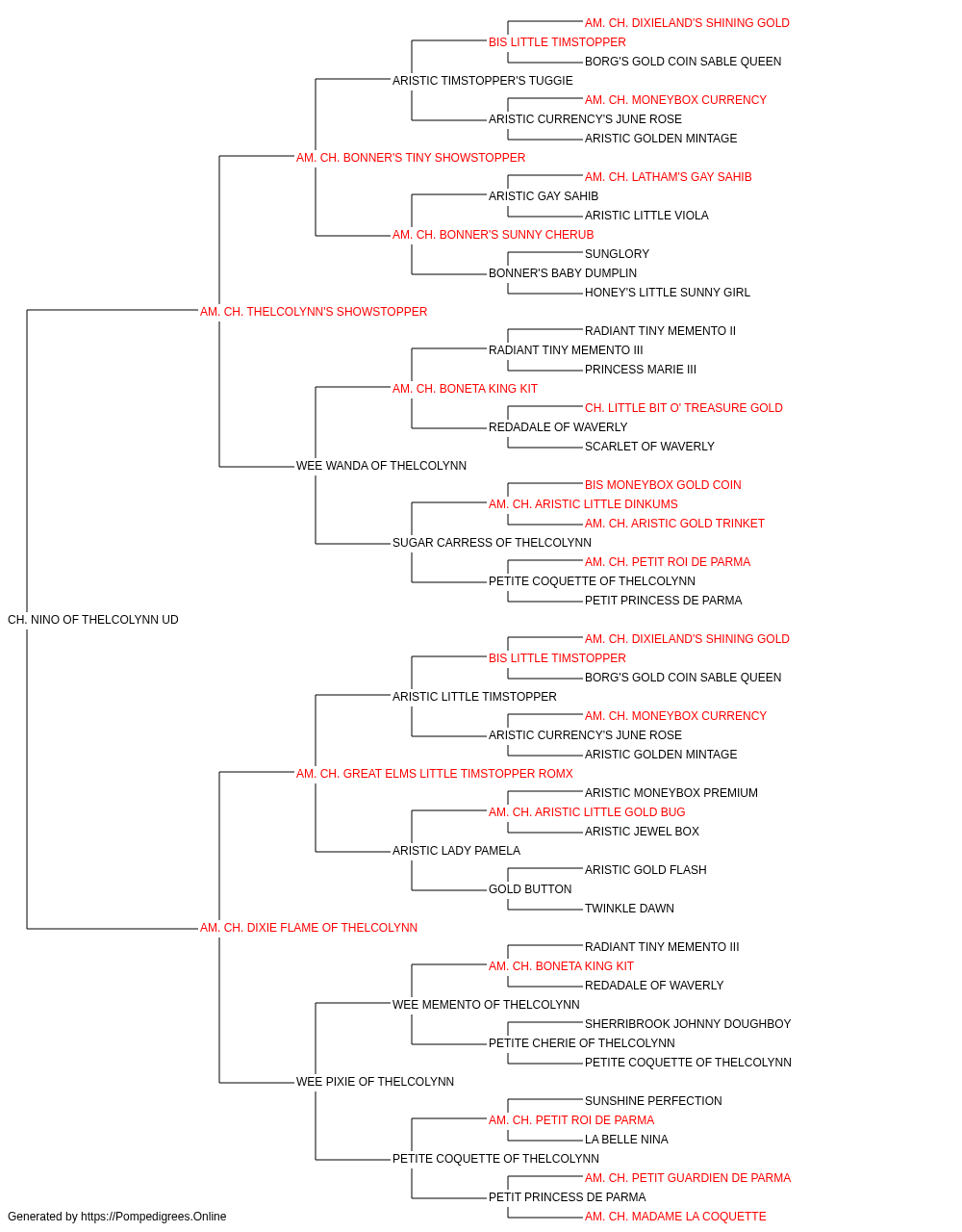 AM. CH. DIXIELAND'S SHINING GOLD
BIS LITTLE TIMSTOPPER
BORG'S GOLD COIN SABLE QUEEN
ARISTIC TIMSTOPPER'S TUGGIE
AM. CH. MONEYBOX CURRENCY
ARISTIC CURRENCY'S JUNE ROSE
ARISTIC GOLDEN MINTAGE
AM. CH. BONNER'S TINY SHOWSTOPPER
AM. CH. LATHAM'S GAY SAHIB
ARISTIC GAY SAHIB
ARISTIC LITTLE VIOLA
AM. CH. BONNER'S SUNNY CHERUB
SUNGLORY
BONNER'S BABY DUMPLIN
HONEY'S LITTLE SUNNY GIRL
AM. CH. THELCOLYNN'S SHOWSTOPPER
RADIANT TINY MEMENTO II
RADIANT TINY MEMENTO III
PRINCESS MARIE III
AM. CH. BONETA KING KIT
CH. LITTLE BIT O' TREASURE GOLD
REDADALE OF WAVERLY
SCARLET OF WAVERLY
WEE WANDA OF THELCOLYNN
BIS MONEYBOX GOLD COIN
AM. CH. ARISTIC LITTLE DINKUMS
AM. CH. ARISTIC GOLD TRINKET
SUGAR CARRESS OF THELCOLYNN
AM. CH. PETIT ROI DE PARMA
PETITE COQUETTE OF THELCOLYNN
PETIT PRINCESS DE PARMA
CH. NINO OF THELCOLYNN UD
AM. CH. DIXIELAND'S SHINING GOLD
BIS LITTLE TIMSTOPPER
BORG'S GOLD COIN SABLE QUEEN
ARISTIC LITTLE TIMSTOPPER
AM. CH. MONEYBOX CURRENCY
ARISTIC CURRENCY'S JUNE ROSE
ARISTIC GOLDEN MINTAGE
AM. CH. GREAT ELMS LITTLE TIMSTOPPER ROMX
ARISTIC MONEYBOX PREMIUM
AM. CH. ARISTIC LITTLE GOLD BUG
ARISTIC JEWEL BOX
ARISTIC LADY PAMELA
ARISTIC GOLD FLASH
GOLD BUTTON
TWINKLE DAWN
AM. CH. DIXIE FLAME OF THELCOLYNN
RADIANT TINY MEMENTO III
AM. CH. BONETA KING KIT
REDADALE OF WAVERLY
WEE MEMENTO OF THELCOLYNN
SHERRIBROOK JOHNNY DOUGHBOY
PETITE CHERIE OF THELCOLYNN
PETITE COQUETTE OF THELCOLYNN
WEE PIXIE OF THELCOLYNN
SUNSHINE PERFECTION
AM. CH. PETIT ROI DE PARMA
LA BELLE NINA
PETITE COQUETTE OF THELCOLYNN
AM. CH. PETIT GUARDIEN DE PARMA
PETIT PRINCESS DE PARMA
AM. CH. MADAME LA COQUETTE
Generated by https://Pompedigrees.Online